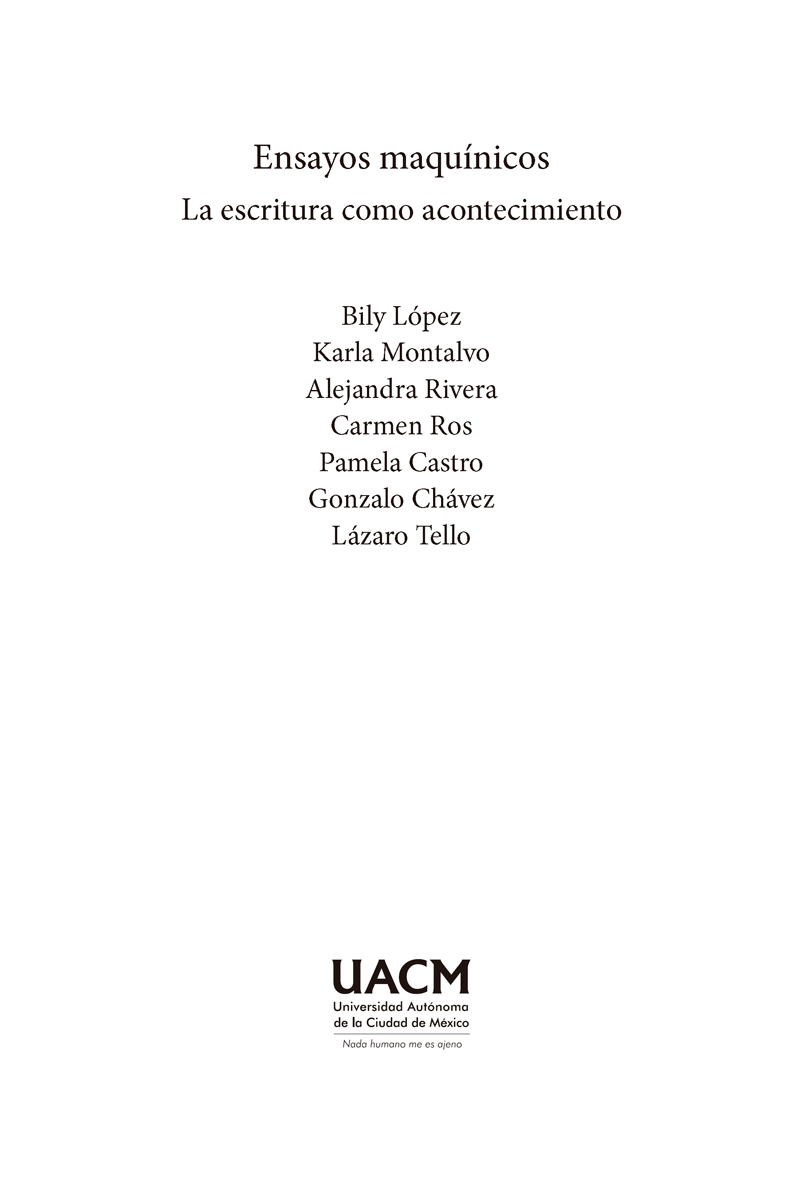 Ensayos maquínicos
La escritura como acontecimiento

Bily López
Karla Montalvo
Alejandra Rivera
Carmen Ros
Pamela Castro
Gonzalo Chávez
Lázaro Tello

UACM
Universidad Autónoma de la Ciudad de México
Nada humano me es ajeno